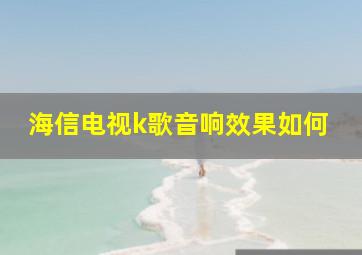 海信电视k歌音响效果如何